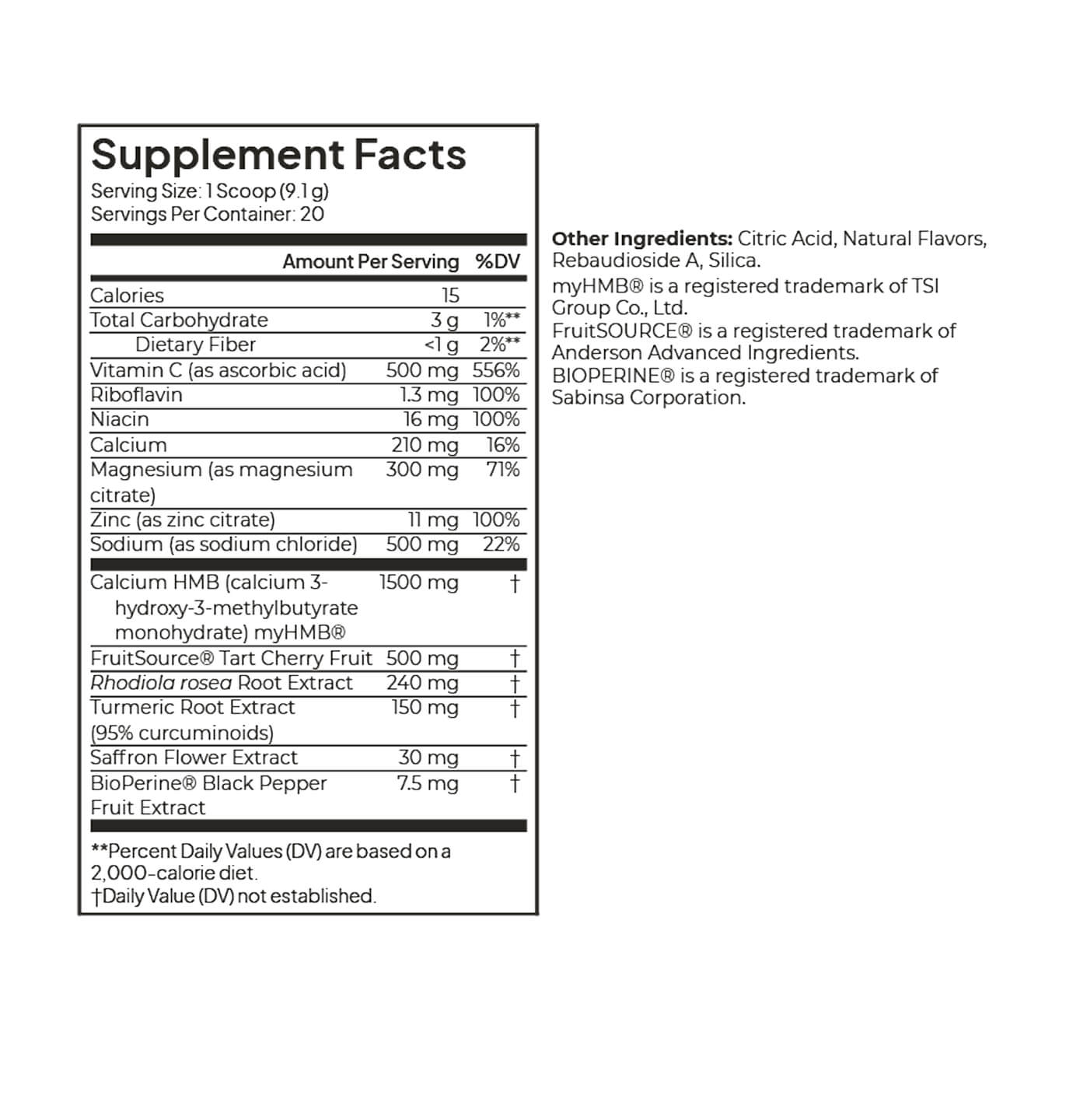 Supplement Facts
Serving Size: 1 Scoop (9.1 g)
Servings Per Container: 20

| | Amount Per Serving | %DV |
|---|---|---|
| Calories | 15 | |
| Total Carbohydrate | 3 g | 1%** |
| Dietary Fiber | <1 g | 2%** |
| Vitamin C (as ascorbic acid) | 500 mg | 556% |
| Riboflavin | 1.3 mg | 100% |
| Niacin | 16 mg | 100% |
| Calcium | 210 mg | 16% |
| Magnesium (as magnesium citrate) | 300 mg | 71% |
| Zinc (as zinc citrate) | 11 mg | 100% |
| Sodium (as sodium chloride) | 500 mg | 22% |
| Calcium HMB (calcium 3-hydroxy-3-methylbutyrate monohydrate) myHMB® | 1500 mg | † |
| FruitSource® Tart Cherry Fruit | 500 mg | † |
| Rhodiola rosea Root Extract | 240 mg | † |
| Turmeric Root Extract (95% curcuminoids) | 150 mg | † |
| Saffron Flower Extract | 30 mg | † |
| BioPerine® Black Pepper Fruit Extract | 7.5 mg | † |

**Percent Daily Values (DV) are based on a 2,000-calorie diet.
†Daily Value (DV) not established.

Other Ingredients: Citric Acid, Natural Flavors, Rebaudioside A, Silica.
myHMB® is a registered trademark of TSI Group Co., Ltd.
FruitSOURCE® is a registered trademark of Anderson Advanced Ingredients.
BIOPERINE® is a registered trademark of Sabinsa Corporation.